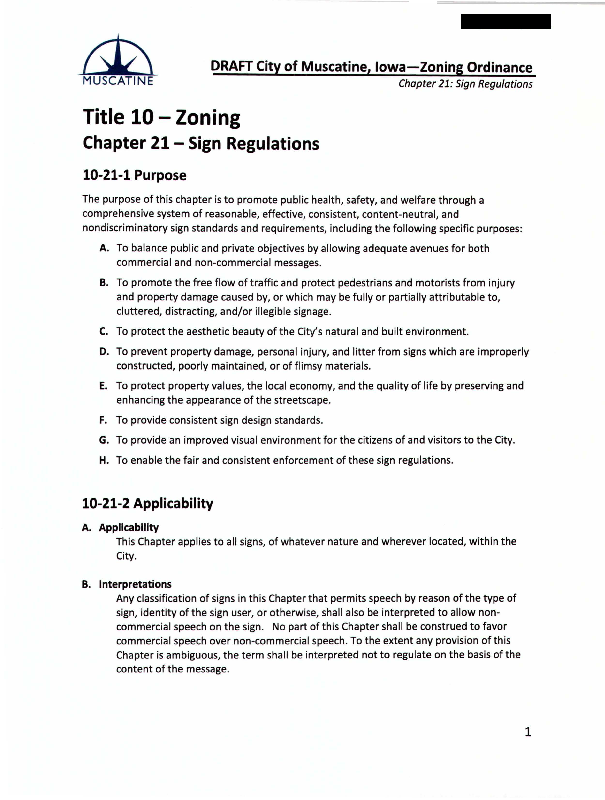 MUSCATINE

DRAFT City of Muscatine, Iowa—Zoning Ordinance
Chapter 21: Sign Regulations

Title 10 – Zoning
Chapter 21 – Sign Regulations

10-21-1 Purpose

The purpose of this chapter is to promote public health, safety, and welfare through a comprehensive system of reasonable, effective, consistent, content-neutral, and nondiscriminatory sign standards and requirements, including the following specific purposes:

A. To balance public and private objectives by allowing adequate avenues for both commercial and non-commercial messages.

B. To promote the free flow of traffic and protect pedestrians and motorists from injury and property damage caused by, or which may be fully or partially attributable to, cluttered, distracting, and/or illegible signage.

C. To protect the aesthetic beauty of the City's natural and built environment.

D. To prevent property damage, personal injury, and litter from signs which are improperly constructed, poorly maintained, or of flimsy materials.

E. To protect property values, the local economy, and the quality of life by preserving and enhancing the appearance of the streetscape.

F. To provide consistent sign design standards.

G. To provide an improved visual environment for the citizens of and visitors to the City.

H. To enable the fair and consistent enforcement of these sign regulations.

10-21-2 Applicability

A. Applicability
This Chapter applies to all signs, of whatever nature and wherever located, within the City.

B. Interpretations
Any classification of signs in this Chapter that permits speech by reason of the type of sign, identity of the sign user, or otherwise, shall also be interpreted to allow non-commercial speech on the sign. No part of this Chapter shall be construed to favor commercial speech over non-commercial speech. To the extent any provision of this Chapter is ambiguous, the term shall be interpreted not to regulate on the basis of the content of the message.

1